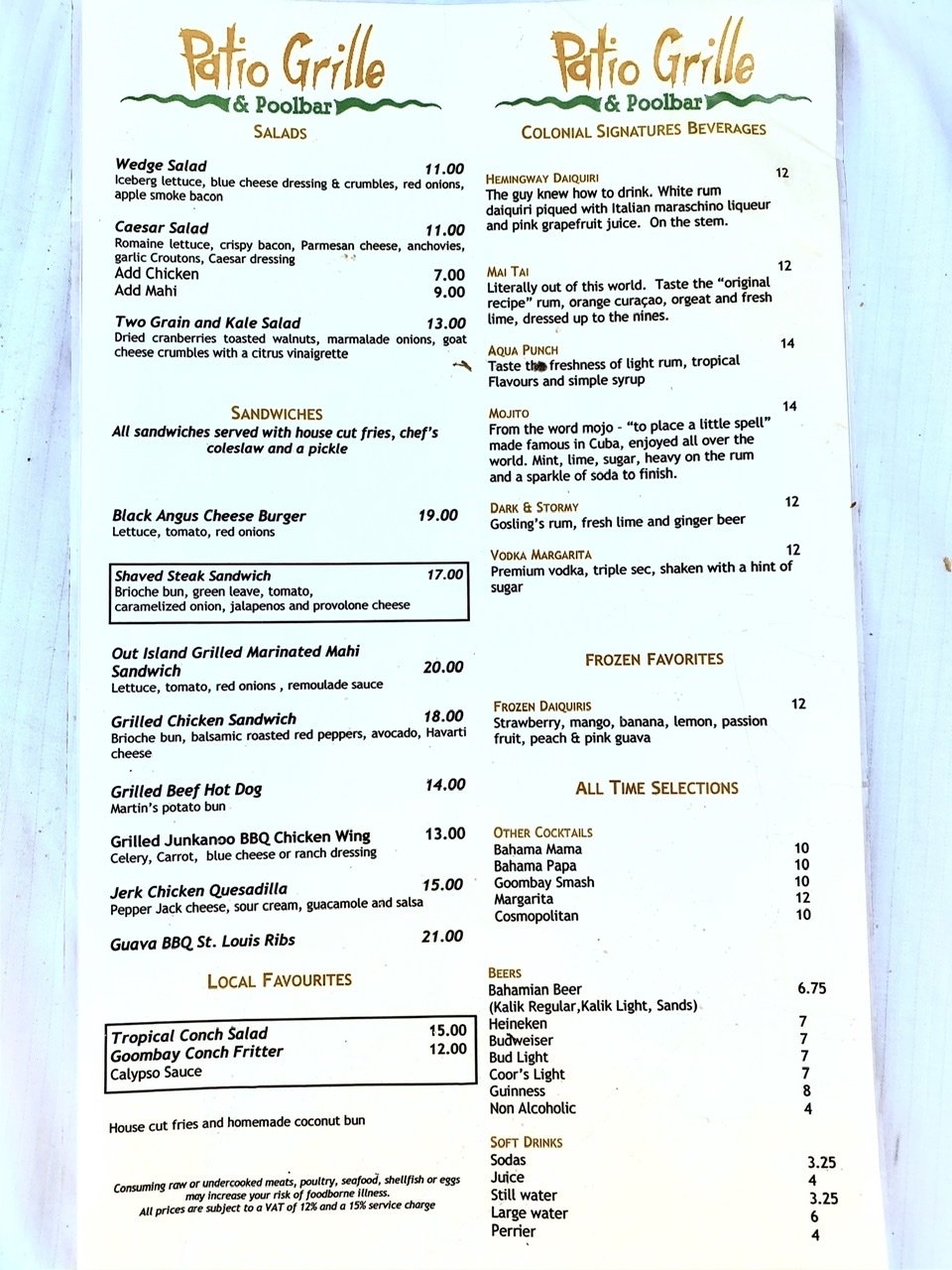 Patio Grille
& Poolbar

SALADS

Wedge Salad 11.00
Iceberg lettuce, blue cheese dressing & crumbles, red onions, apple smoke bacon

Caesar Salad 11.00
Romaine lettuce, crispy bacon, Parmesan cheese, anchovies, garlic Croutons, Caesar dressing
Add Chicken 7.00
Add Mahi 9.00

Two Grain and Kale Salad 13.00
Dried cranberries toasted walnuts, marmalade onions, goat cheese crumbles with a citrus vinaigrette

SANDWICHES
All sandwiches served with house cut fries, chef's coleslaw and a pickle

Black Angus Cheese Burger 19.00
Lettuce, tomato, red onions

Shaved Steak Sandwich 17.00
Brioche bun, green leave, tomato, caramelized onion, jalapenos and provolone cheese

Out Island Grilled Marinated Mahi Sandwich 20.00
Lettuce, tomato, red onions , remoulade sauce

Grilled Chicken Sandwich 18.00
Brioche bun, balsamic roasted red peppers, avocado, Havarti cheese

Grilled Beef Hot Dog 14.00
Martin's potato bun

Grilled Junkanoo BBQ Chicken Wing 13.00
Celery, Carrot, blue cheese or ranch dressing

Jerk Chicken Quesadilla 15.00
Pepper Jack cheese, sour cream, guacamole and salsa

Guava BBQ St. Louis Ribs 21.00

LOCAL FAVOURITES

Tropical Conch Salad 15.00
Goombay Conch Fritter 12.00
Calypso Sauce

House cut fries and homemade coconut bun

Consuming raw or undercooked meats, poultry, seafood, shellfish or eggs may increase your risk of foodborne illness.
All prices are subject to a VAT of 12% and a 15% service charge

Patio Grille
& Poolbar

COLONIAL SIGNATURES BEVERAGES

HEMINGWAY DAIQUIRI 12
The guy knew how to drink. White rum daiquiri piqued with Italian maraschino liqueur and pink grapefruit juice. On the stem.

MAI TAI 12
Literally out of this world. Taste the "original recipe" rum, orange curaçao, orgeat and fresh lime, dressed up to the nines.

AQUA PUNCH 14
Taste the freshness of light rum, tropical Flavours and simple syrup

MOJITO 14
From the word mojo - "to place a little spell" made famous in Cuba, enjoyed all over the world. Mint, lime, sugar, heavy on the rum and a sparkle of soda to finish.

DARK & STORMY 12
Gosling's rum, fresh lime and ginger beer

VODKA MARGARITA 12
Premium vodka, triple sec, shaken with a hint of sugar

FROZEN FAVORITES

FROZEN DAIQUIRIS 12
Strawberry, mango, banana, lemon, passion fruit, peach & pink guava

ALL TIME SELECTIONS

OTHER COCKTAILS
Bahama Mama 10
Bahama Papa 10
Goombay Smash 10
Margarita 12
Cosmopolitan 10

BEERS
Bahamian Beer 6.75
(Kalik Regular,Kalik Light, Sands)
Heineken 7
Budweiser 7
Bud Light 7
Coor's Light 7
Guinness 8
Non Alcoholic 4

SOFT DRINKS
Sodas 3.25
Juice 4
Still water 3.25
Large water 6
Perrier 4